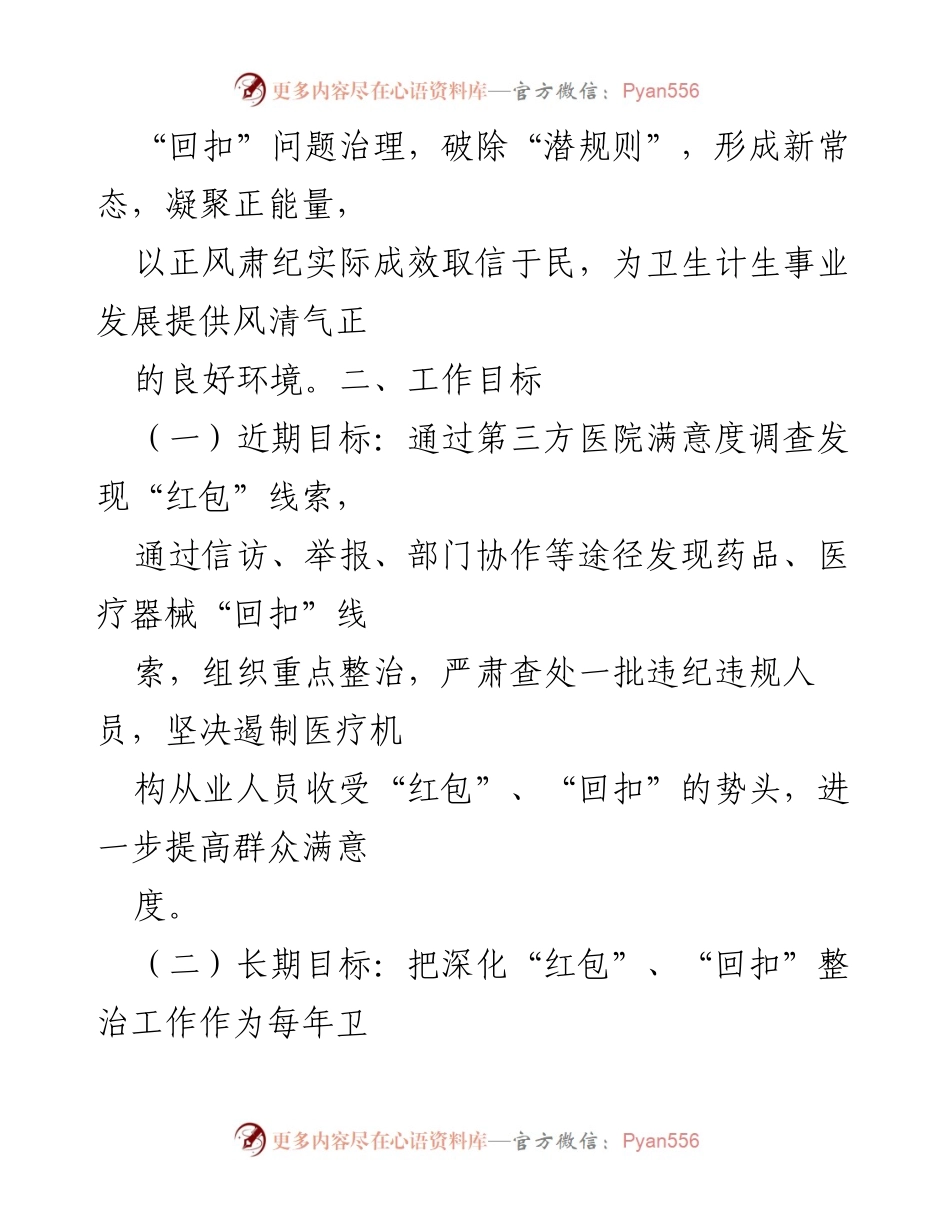 更多内容尽在心语资料库—官方微信：Pyan556

“回扣”问题治理，破除“潜规则”，形成新常态，凝聚正能量，

以正风肃纪实际成效取信于民，为卫生计生事业发展提供风清气正

的良好环境。二、工作目标

（一）近期目标：通过第三方医院满意度调查发现“红包”线索，

通过信访、举报、部门协作等途径发现药品、医疗器械“回扣”线

索，组织重点整治，严肃查处一批违纪违规人员，坚决遏制医疗机

构从业人员收受“红包”、“回扣”的势头，进一步提高群众满意

度。

（二）长期目标：把深化“红包”、“回扣”整治工作作为每年卫

更多内容尽在心语资料库—官方微信：Pyan556